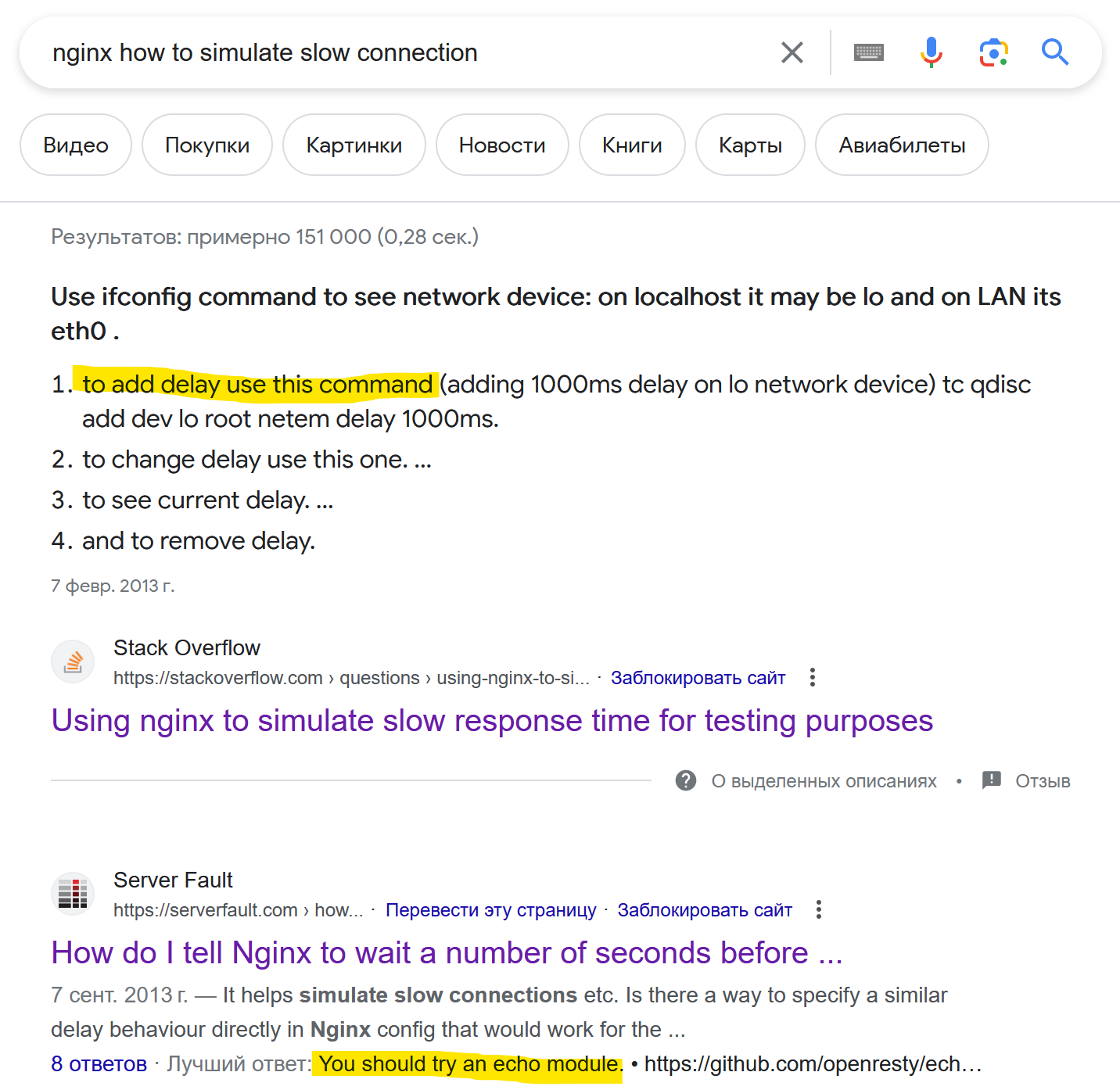 nginx how to simulate slow connection

Видео Покупки Картинки Новости Книги Карты Авиабилеты

Результатов: примерно 151 000 (0,28 сек.)

Use ifconfig command to see network device: on localhost it may be lo and on LAN its eth0 .

1. to add delay use this command (adding 1000ms delay on lo network device) tc qdisc add dev lo root netem delay 1000ms.
2. to change delay use this one. ...
3. to see current delay. ...
4. and to remove delay.

7 февр. 2013 г.

Stack Overflow
https://stackoverflow.com › questions › using-nginx-to-si... · Заблокировать сайт

Using nginx to simulate slow response time for testing purposes

О выделенных описаниях • Отзыв

Server Fault
https://serverfault.com › how... · Перевести эту страницу · Заблокировать сайт

How do I tell Nginx to wait a number of seconds before ...

7 сент. 2013 г. — It helps simulate slow connections etc. Is there a way to specify a similar delay behaviour directly in Nginx config that would work for the ...

8 ответов · Лучший ответ: You should try an echo module. • https://github.com/openresty/ech...